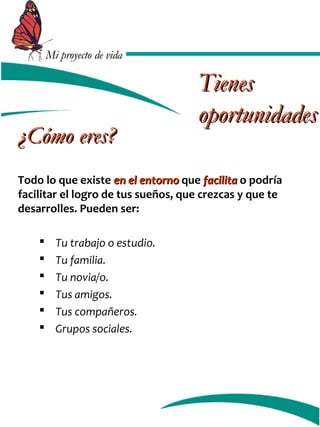 Mi proyecto de vida

Tienes oportunidades

¿Cómo eres?

Todo lo que existe en el entorno que facilita o podría facilitar el logro de tus sueños, que crezcas y que te desarrolles. Pueden ser:

- Tu trabajo o estudio.
- Tu familia.
- Tu novia/o.
- Tus amigos.
- Tus compañeros.
- Grupos sociales.